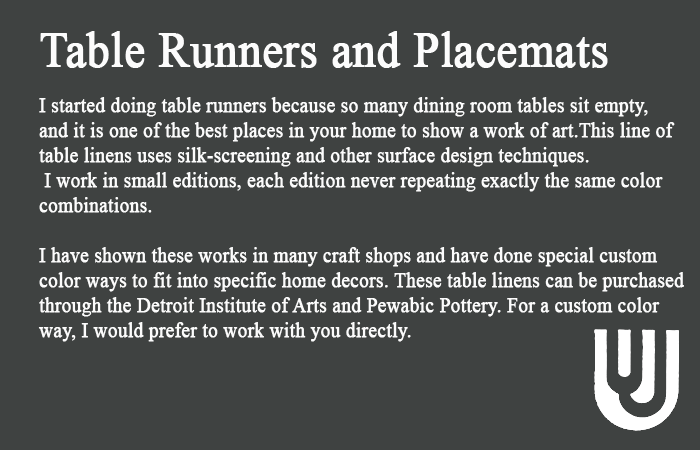 Table Runners and Placemats

I started doing table runners because so many dining room tables sit empty, and it is one of the best places in your home to show a work of art.This line of table linens uses silk-screening and other surface design techniques. I work in small editions, each edition never repeating exactly the same color combinations.

I have shown these works in many craft shops and have done special custom color ways to fit into specific home decors. These table linens can be purchased through the Detroit Institute of Arts and Pewabic Pottery. For a custom color way, I would prefer to work with you directly.